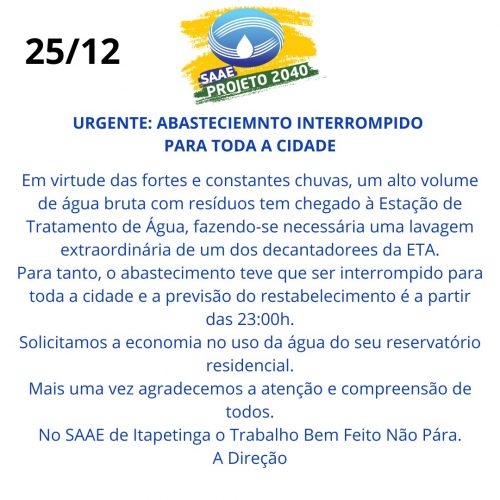 25/12

SAAE
PROJETO 2040

URGENTE: ABASTECIEMNTO INTERROMPIDO
PARA TODA A CIDADE

Em virtude das fortes e constantes chuvas, um alto volume de água bruta com resíduos tem chegado à Estação de Tratamento de Água, fazendo-se necessária uma lavagem extraordinária de um dos decantadorees da ETA.
Para tanto, o abastecimento teve que ser interrompido para toda a cidade e a previsão do restabelecimento é a partir das 23:00h.
Solicitamos a economia no uso da água do seu reservatório residencial.
Mais uma vez agradecemos a atenção e compreensão de todos.
No SAAE de Itapetinga o Trabalho Bem Feito Não Pára.
A Direção